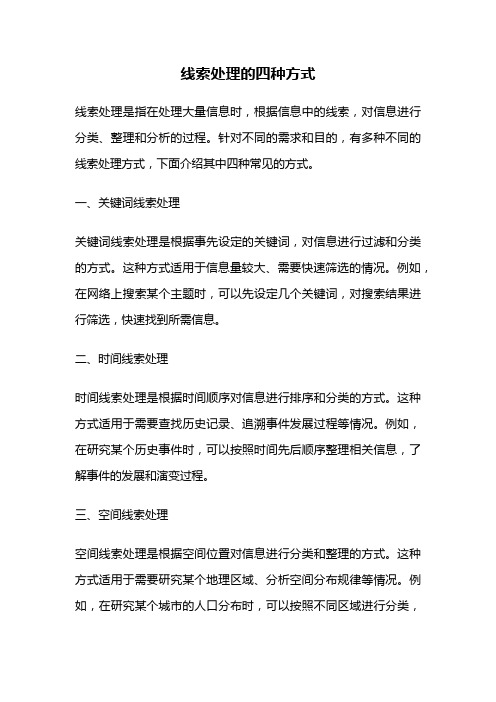 线索处理的四种方式

线索处理是指在处理大量信息时，根据信息中的线索，对信息进行分类、整理和分析的过程。针对不同的需求和目的，有多种不同的线索处理方式，下面介绍其中四种常见的方式。

一、关键词线索处理

关键词线索处理是根据事先设定的关键词，对信息进行过滤和分类的方式。这种方式适用于信息量较大、需要快速筛选的情况。例如，在网络上搜索某个主题时，可以先设定几个关键词，对搜索结果进行筛选，快速找到所需信息。

二、时间线索处理

时间线索处理是根据时间顺序对信息进行排序和分类的方式。这种方式适用于需要查找历史记录、追溯事件发展过程等情况。例如，在研究某个历史事件时，可以按照时间先后顺序整理相关信息，了解事件的发展和演变过程。

三、空间线索处理

空间线索处理是根据空间位置对信息进行分类和整理的方式。这种方式适用于需要研究某个地理区域、分析空间分布规律等情况。例如，在研究某个城市的人口分布时，可以按照不同区域进行分类，